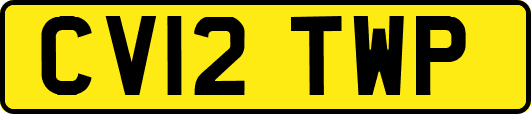 CV12 TWP